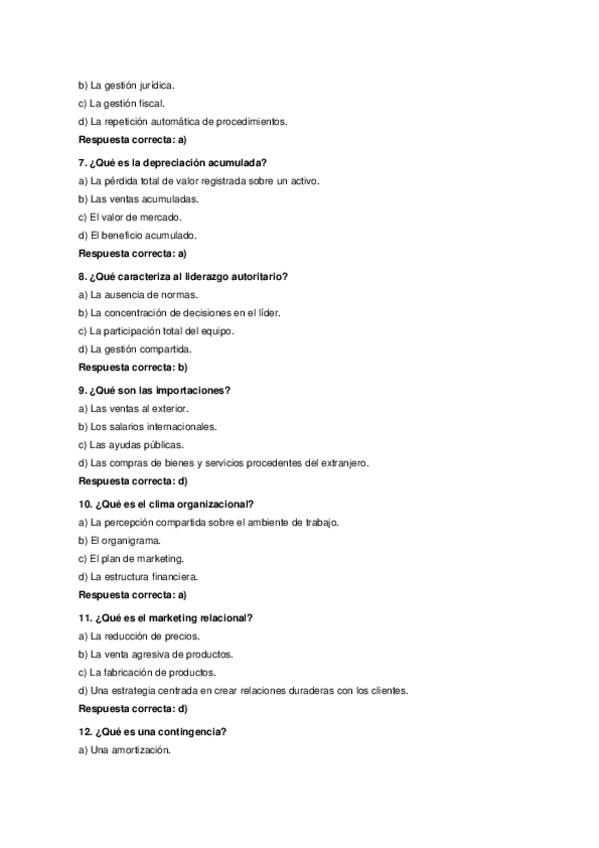 b) La gestión jurídica.
c) La gestión fiscal.
d) La repetición automática de procedimientos.
Respuesta correcta: a)

7. ¿Qué es la depreciación acumulada?
a) La pérdida total de valor registrada sobre un activo.
b) Las ventas acumuladas.
c) El valor de mercado.
d) El beneficio acumulado.
Respuesta correcta: a)

8. ¿Qué caracteriza al liderazgo autoritario?
a) La ausencia de normas.
b) La concentración de decisiones en el líder.
c) La participación total del equipo.
d) La gestión compartida.
Respuesta correcta: b)

9. ¿Qué son las importaciones?
a) Las ventas al exterior.
b) Los salarios internacionales.
c) Las ayudas públicas.
d) Las compras de bienes y servicios procedentes del extranjero.
Respuesta correcta: d)

10. ¿Qué es el clima organizacional?
a) La percepción compartida sobre el ambiente de trabajo.
b) El organigrama.
c) El plan de marketing.
d) La estructura financiera.
Respuesta correcta: a)

11. ¿Qué es el marketing relacional?
a) La reducción de precios.
b) La venta agresiva de productos.
c) La fabricación de productos.
d) Una estrategia centrada en crear relaciones duraderas con los clientes.
Respuesta correcta: d)

12. ¿Qué es una contingencia?
a) Una amortización.